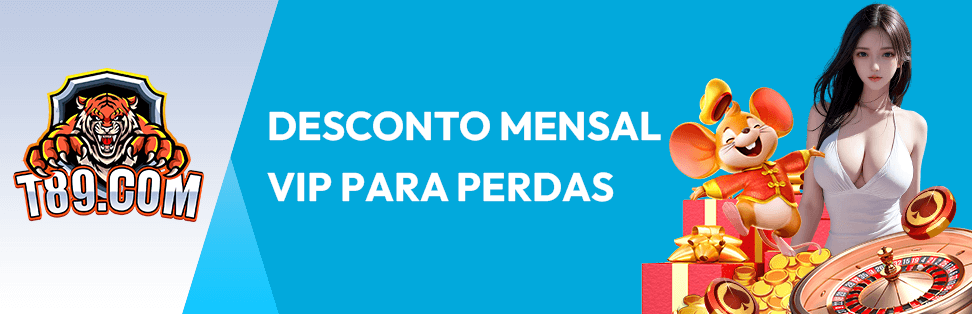 T89.COM

DESCONTO MENSAL VIP PARA PERDAS